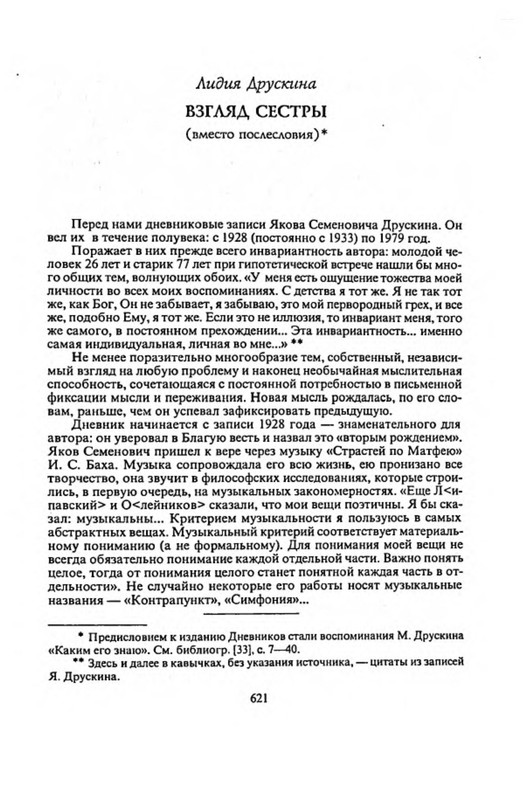 Лидия Друскина

ВЗГЛЯД СЕСТРЫ

(вместо послесловия)*

Перед нами дневниковые записи Якова Семеновича Друскина. Он вел их в течение полувека: с 1928 (постоянно с 1933) по 1979 год.

Поражает в них прежде всего инвариантность автора: молодой человек 26 лет и старик 77 лет при гипотетической встрече нашли бы много общих тем, волнующих обоих. «У меня есть ощущение тожества моей личности во всех моих воспоминаниях. С детства я тот же. Я не так тот же, как Бог, Он не забывает, я забываю, это мой первородный грех, и все же, подобно Ему, я тот же. Если это не иллюзия, то инвариант меня, того же самого, в постоянном прехождении... Эта инвариантность... именно самая индивидуальная, личная во мне...» **

Не менее поразительно многообразие тем, собственный, независимый взгляд на любую проблему и наконец необычайная мыслительная способность, сочетающаяся с постоянной потребностью в письменной фиксации мысли и переживания. Новая мысль рождалась, по его словам, раньше, чем он успевал зафиксировать предыдущую.

Дневник начинается с записи 1928 года — знаменательного для автора: он уверовал в Благую весть и назвал это «вторым рождением». Яков Семенович пришел к вере через музыку «Страстей по Матфею» И. С. Баха. Музыка сопровождала его всю жизнь, ею пронизано все творчество, она звучит в философских исследованиях, которые строились, в первую очередь, на музыкальных закономерностях. «Еще Л<ипавский> и О<лейников> сказали, что мои вещи поэтичны. Я бы сказал: музыкальны... Критерием музыкальности я пользуюсь в самых абстрактных вещах. Музыкальный критерий соответствует материальному пониманию (а не формальному). Для понимания моей вещи не всегда обязательно понимание каждой отдельной части. Важно понять целое, тогда от понимания целого станет понятной каждая часть в отдельности». Не случайно некоторые его работы носят музыкальные названия — «Контрапункт», «Симфония»...

* Предисловием к изданию Дневников стали воспоминания М. Друскина «Каким его знаю». См. библиогр. [33], с. 7—40.

** Здесь и далее в кавычках, без указания источника, — цитаты из записей Я. Друскина.

621